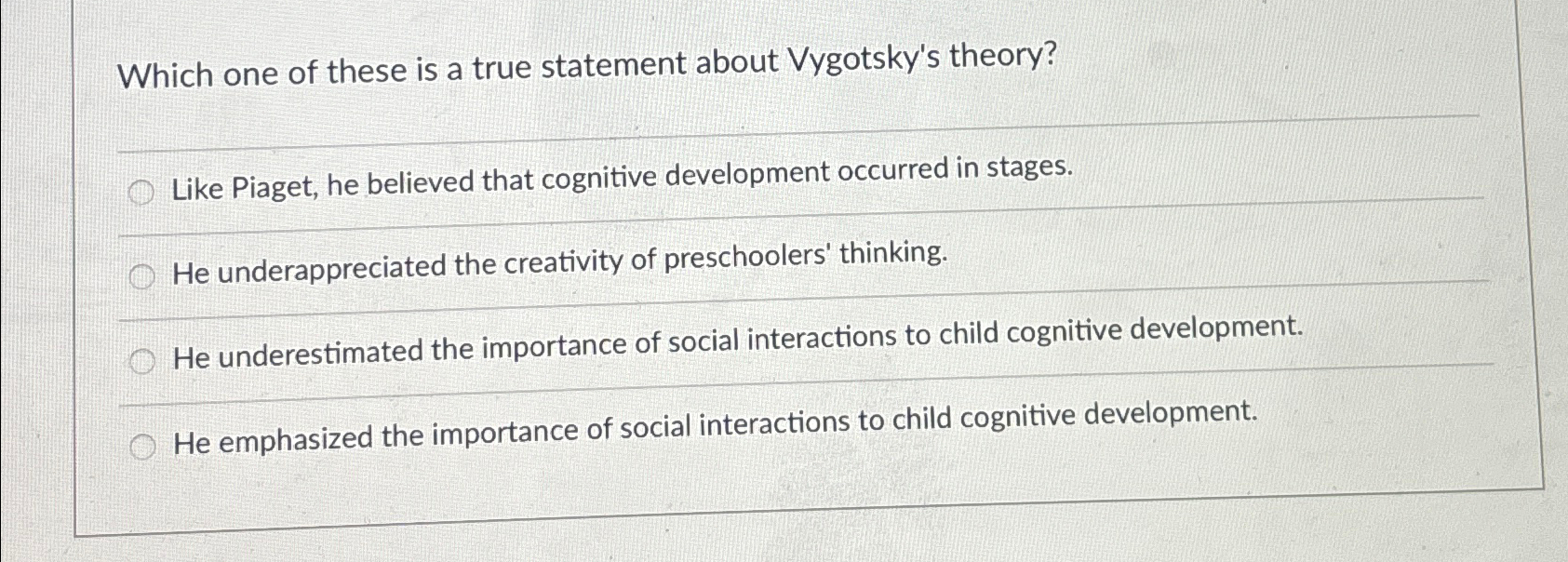 Which one of these is a true statement about Vygotsky's theory?

Like Piaget, he believed that cognitive development occurred in stages.

He underappreciated the creativity of preschoolers' thinking.

He underestimated the importance of social interactions to child cognitive development.

He emphasized the importance of social interactions to child cognitive development.